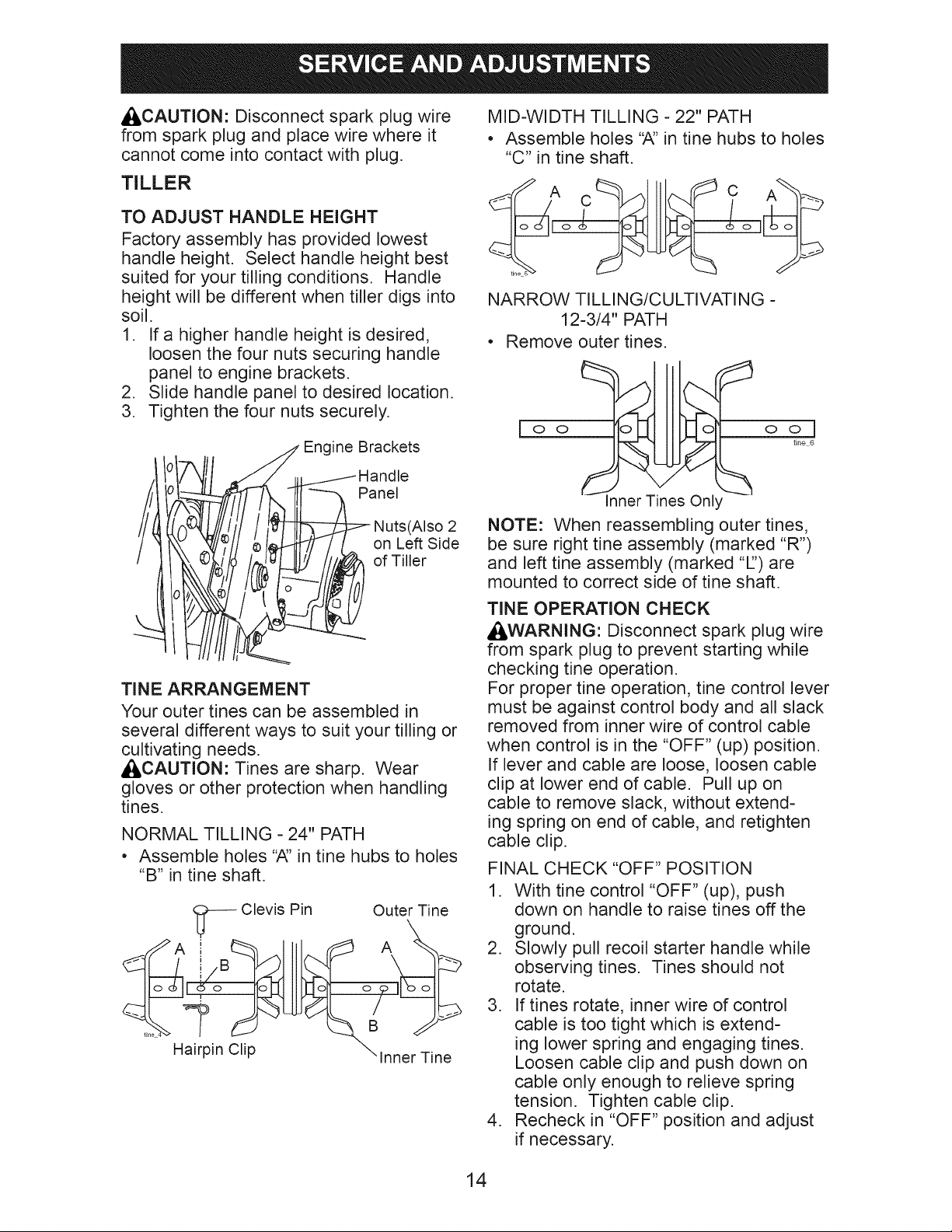 SERVICE AND ADJUSTMENTS

CAUTION: Disconnect spark plug wire from spark plug and place wire where it cannot come into contact with plug.

TILLER

TO ADJUST HANDLE HEIGHT
Factory assembly has provided lowest handle height. Select handle height best suited for your tilling conditions. Handle height will be different when tiller digs into soil.
1. If a higher handle height is desired, loosen the four nuts securing handle panel to engine brackets.
2. Slide handle panel to desired location.
3. Tighten the four nuts securely.

Engine Brackets
Handle Panel
Nuts(Also 2 on Left Side of Tiller

TINE ARRANGEMENT
Your outer tines can be assembled in several different ways to suit your tilling or cultivating needs.
CAUTION: Tines are sharp. Wear gloves or other protection when handling tines.

NORMAL TILLING - 24" PATH
• Assemble holes "A" in tine hubs to holes "B" in tine shaft.

Clevis Pin
Outer Tine
A
B
A
B
tine_4
Hairpin Clip
Inner Tine

MID-WIDTH TILLING - 22" PATH
• Assemble holes "A" in tine hubs to holes "C" in tine shaft.

A
C
C
A
tine_5

NARROW TILLING/CULTIVATING - 12-3/4" PATH
• Remove outer tines.

tine_6
Inner Tines Only

NOTE: When reassembling outer tines, be sure right tine assembly (marked "R") and left tine assembly (marked "L") are mounted to correct side of tine shaft.

TINE OPERATION CHECK
WARNING: Disconnect spark plug wire from spark plug to prevent starting while checking tine operation.
For proper tine operation, tine control lever must be against control body and all slack removed from inner wire of control cable when control is in the "OFF" (up) position. If lever and cable are loose, loosen cable clip at lower end of cable. Pull up on cable to remove slack, without extending spring on end of cable, and retighten cable clip.

FINAL CHECK "OFF" POSITION
1. With tine control "OFF" (up), push down on handle to raise tines off the ground.
2. Slowly pull recoil starter handle while observing tines. Tines should not rotate.
3. If tines rotate, inner wire of control cable is too tight which is extending lower spring and engaging tines. Loosen cable clip and push down on cable only enough to relieve spring tension. Tighten cable clip.
4. Recheck in "OFF" position and adjust if necessary.

14